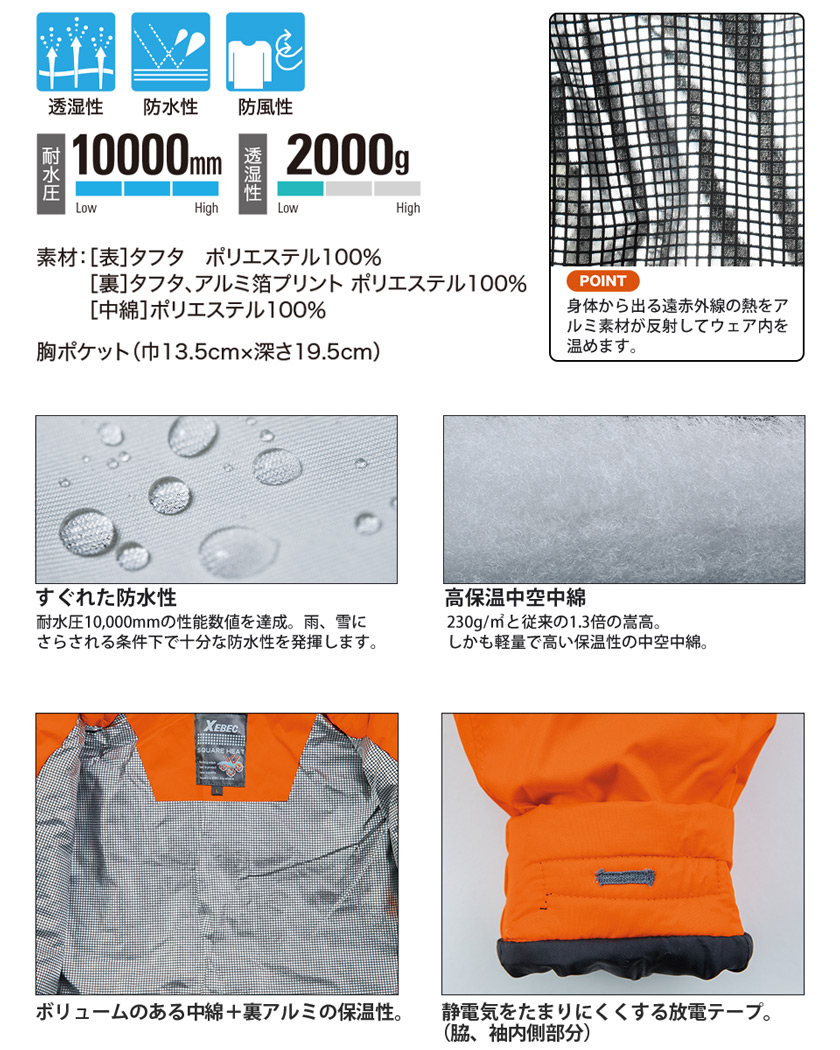 透湿性 防水性 防風性

耐水圧 10000mm

Low High

透湿性 2000g

Low High

素材：[表]タフタ　ポリエステル100%
[裏]タフタ、アルミ箔プリント ポリエステル100%
[中綿]ポリエステル100%

胸ポケット（巾13.5cm×深さ19.5cm）

POINT
身体から出る遠赤外線の熱をアルミ素材が反射してウェア内を温めます。

すぐれた防水性
耐水圧10,000mmの性能数値を達成。雨、雪にさらされる条件下で十分な防水性を発揮します。

高保温中空中綿
230g/㎡と従来の1.3倍の嵩高。
しかも軽量で高い保温性の中空中綿。

XEBEC
SQUARE HEAT

ボリュームのある中綿＋裏アルミの保温性。

静電気をたまりにくくする放電テープ。
（脇、袖内側部分）